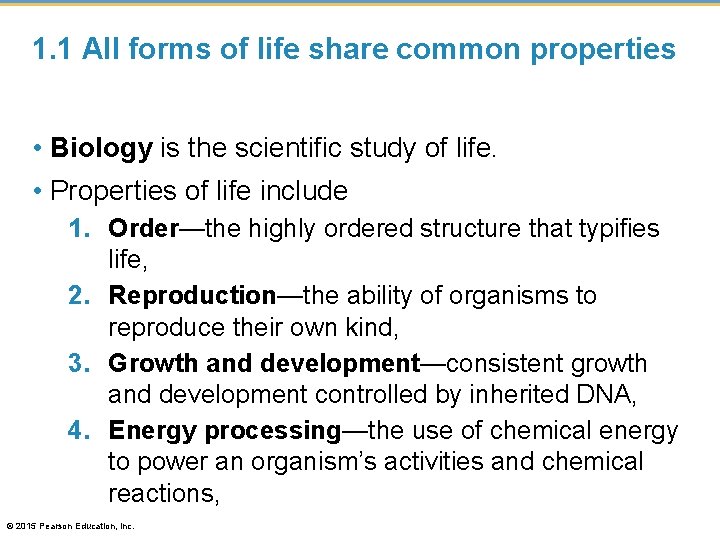 1.1 All forms of life share common properties

• Biology is the scientific study of life.

• Properties of life include

1. Order—the highly ordered structure that typifies life,

2. Reproduction—the ability of organisms to reproduce their own kind,

3. Growth and development—consistent growth and development controlled by inherited DNA,

4. Energy processing—the use of chemical energy to power an organism's activities and chemical reactions,

© 2015 Pearson Education, Inc.